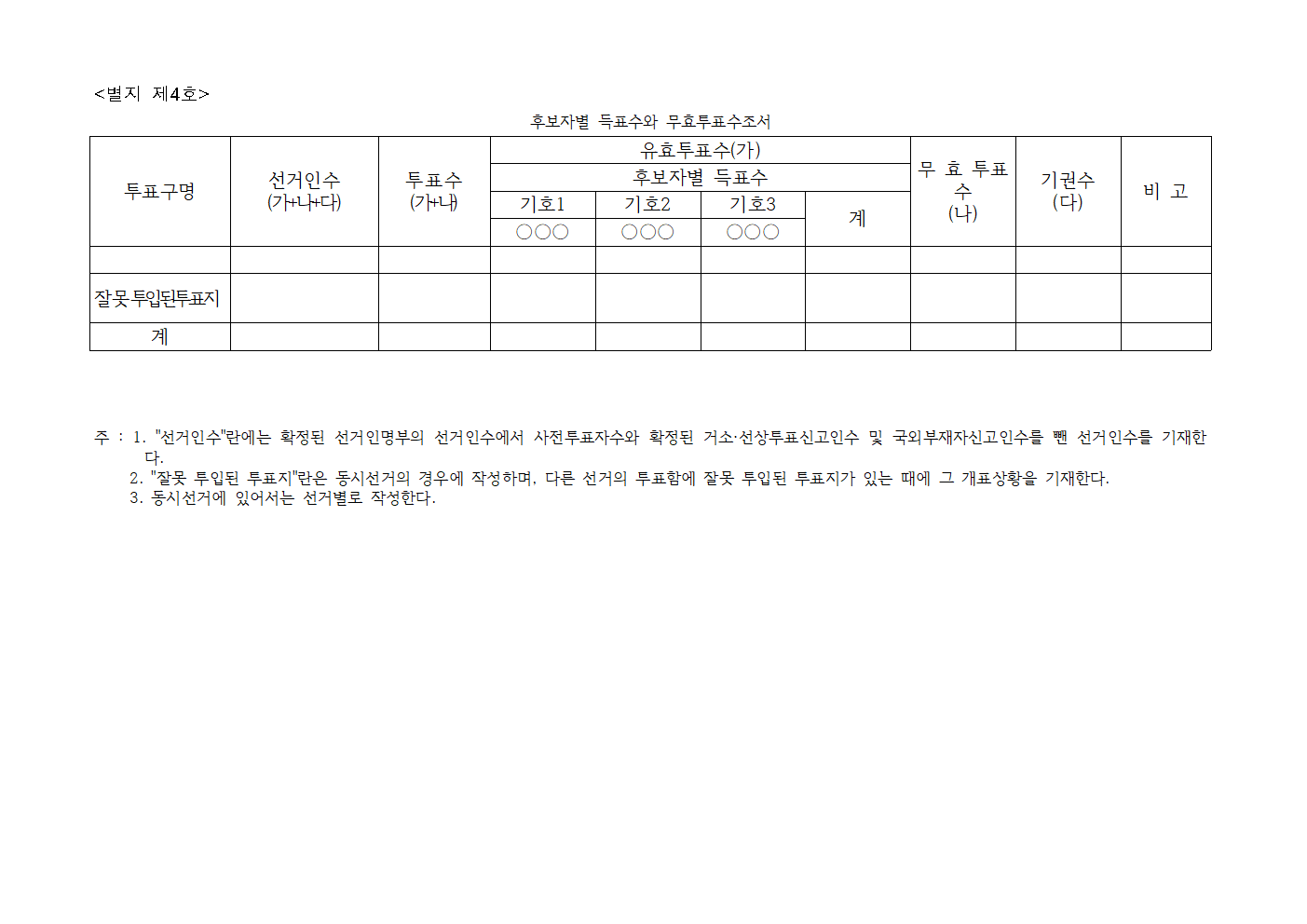 <별지 제4호>

후보자별 득표수와 무효투표수조서

| 투표구명 | 선거인수 (가+나+다) | 투표수 (가+나) | 유효투표수(가) |  |  |  | 무 효 투표수 (나) | 기권수 (다) | 비 고 |
|---|---|---|---|---|---|---|---|---|---|
|  |  |  | 후보자별 득표수 |  |  |  |  |  |  |
|  |  |  | 기호1 | 기호2 | 기호3 | 계 |  |  |  |
|  |  |  | ○○○ | ○○○ | ○○○ |  |  |  |  |
|  |  |  |  |  |  |  |  |  |  |
| 잘못 투입된투표지 |  |  |  |  |  |  |  |  |  |
| 계 |  |  |  |  |  |  |  |  |  |

주 : 1. "선거인수"란에는 확정된 선거인명부의 선거인수에서 사전투표자수와 확정된 거소·선상투표신고인수 및 국외부재자신고인수를 뺀 선거인수를 기재한다.
2. "잘못 투입된 투표지"란은 동시선거의 경우에 작성하며, 다른 선거의 투표함에 잘못 투입된 투표지가 있는 때에 그 개표상황을 기재한다.
3. 동시선거에 있어서는 선거별로 작성한다.